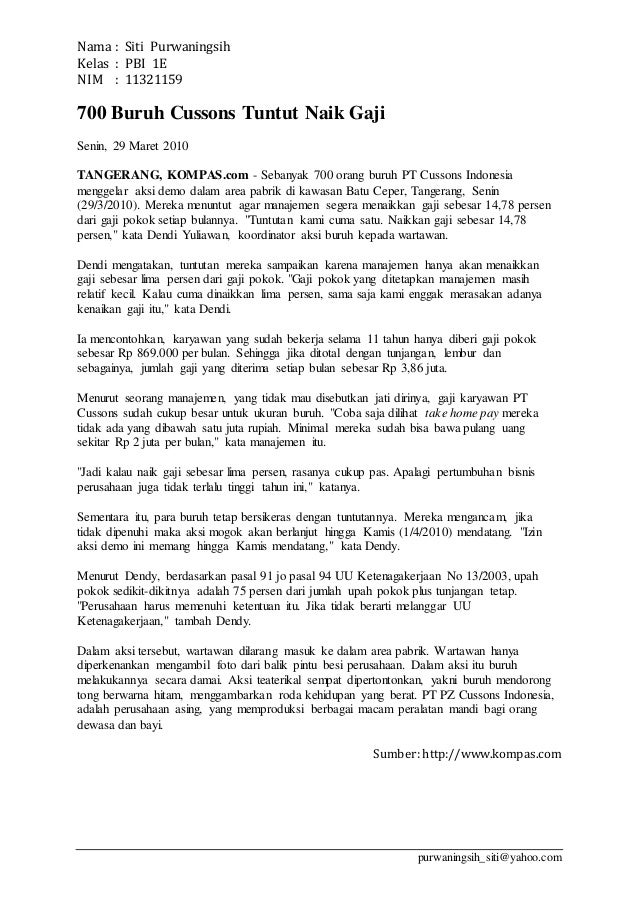 Nama : Siti Purwaningsih
Kelas : PBI 1E
NIM : 11321159

700 Buruh Cussons Tuntut Naik Gaji

Senin, 29 Maret 2010

TANGERANG, KOMPAS.com - Sebanyak 700 orang buruh PT Cussons Indonesia menggelar aksi demo dalam area pabrik di kawasan Batu Ceper, Tangerang, Senin (29/3/2010). Mereka menuntut agar manajemen segera menaikkan gaji sebesar 14,78 persen dari gaji pokok setiap bulannya. "Tuntutan kami cuma satu. Naikkan gaji sebesar 14,78 persen," kata Dendi Yuliawan, koordinator aksi buruh kepada wartawan.

Dendi mengatakan, tuntutan mereka sampaikan karena manajemen hanya akan menaikkan gaji sebesar lima persen dari gaji pokok. "Gaji pokok yang ditetapkan manajemen masih relatif kecil. Kalau cuma dinaikkan lima persen, sama saja kami enggak merasakan adanya kenaikan gaji itu," kata Dendi.

Ia mencontohkan, karyawan yang sudah bekerja selama 11 tahun hanya diberi gaji pokok sebesar Rp 869.000 per bulan. Sehingga jika ditotal dengan tunjangan, lembur dan sebagainya, jumlah gaji yang diterima setiap bulan sebesar Rp 3,86 juta.

Menurut seorang manajemen, yang tidak mau disebutkan jati dirinya, gaji karyawan PT Cussons sudah cukup besar untuk ukuran buruh. "Coba saja dilihat take home pay mereka tidak ada yang dibawah satu juta rupiah. Minimal mereka sudah bisa bawa pulang uang sekitar Rp 2 juta per bulan," kata manajemen itu.

"Jadi kalau naik gaji sebesar lima persen, rasanya cukup pas. Apalagi pertumbuhan bisnis perusahaan juga tidak terlalu tinggi tahun ini," katanya.

Sementara itu, para buruh tetap bersikeras dengan tuntutannya. Mereka mengancam, jika tidak dipenuhi maka aksi mogok akan berlanjut hingga Kamis (1/4/2010) mendatang. "Izin aksi demo ini memang hingga Kamis mendatang," kata Dendy.

Menurut Dendy, berdasarkan pasal 91 jo pasal 94 UU Ketenagakerjaan No 13/2003, upah pokok sedikit-dikitnya adalah 75 persen dari jumlah upah pokok plus tunjangan tetap. "Perusahaan harus memenuhi ketentuan itu. Jika tidak berarti melanggar UU Ketenagakerjaan," tambah Dendy.

Dalam aksi tersebut, wartawan dilarang masuk ke dalam area pabrik. Wartawan hanya diperkenankan mengambil foto dari balik pintu besi perusahaan. Dalam aksi itu buruh melakukannya secara damai. Aksi teaterikal sempat dipertontonkan, yakni buruh mendorong tong berwarna hitam, menggambarkan roda kehidupan yang berat. PT PZ Cussons Indonesia, adalah perusahaan asing, yang memproduksi berbagai macam peralatan mandi bagi orang dewasa dan bayi.

Sumber: http://www.kompas.com

purwaningsih_siti@yahoo.com